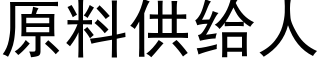 原料供给人